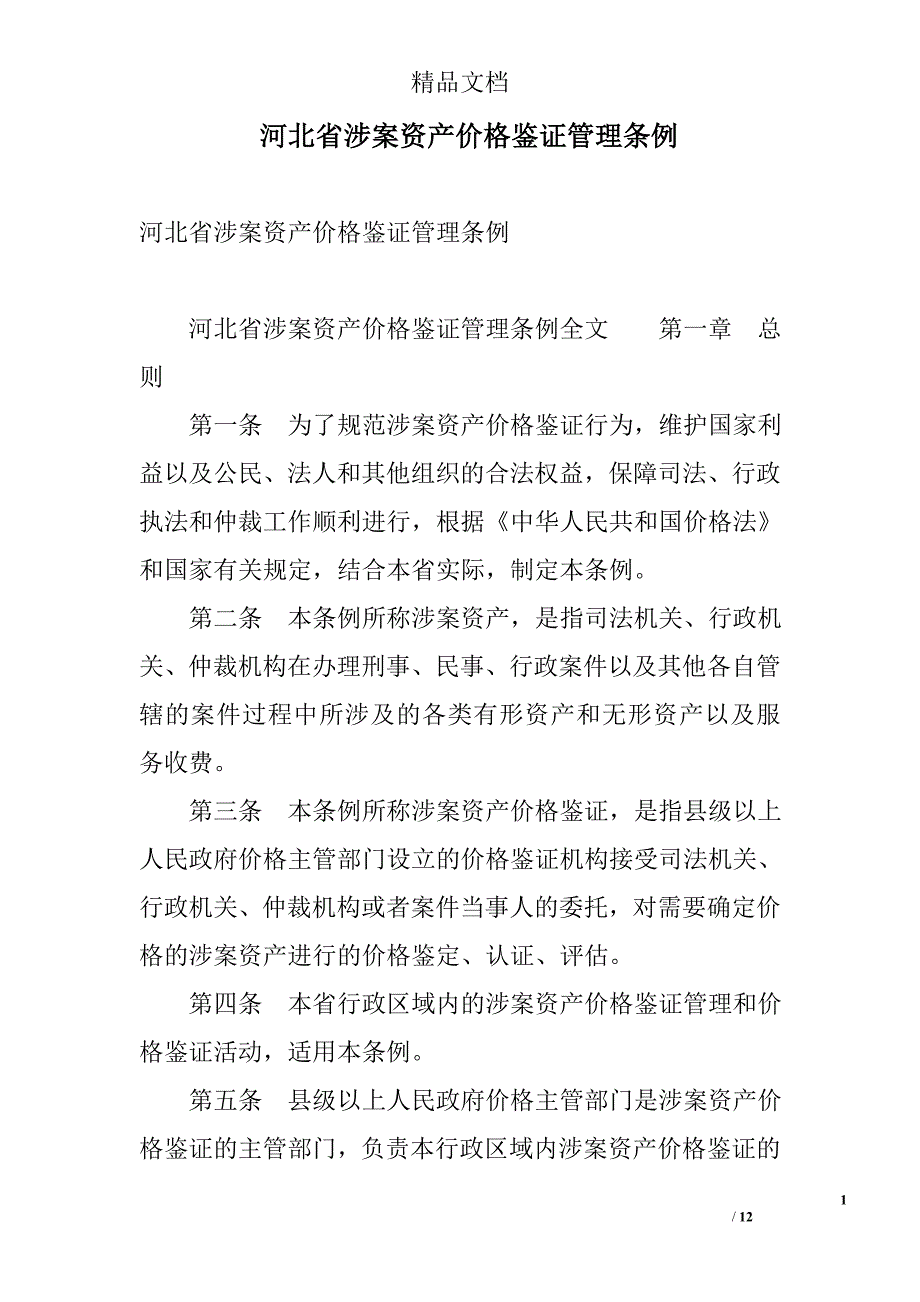 精品文档

河北省涉案资产价格鉴证管理条例

河北省涉案资产价格鉴证管理条例

河北省涉案资产价格鉴证管理条例全文　　第一章　总则

第一条　为了规范涉案资产价格鉴证行为，维护国家利益以及公民、法人和其他组织的合法权益，保障司法、行政执法和仲裁工作顺利进行，根据《中华人民共和国价格法》和国家有关规定，结合本省实际，制定本条例。

第二条　本条例所称涉案资产，是指司法机关、行政机关、仲裁机构在办理刑事、民事、行政案件以及其他各自管辖的案件过程中所涉及的各类有形资产和无形资产以及服务收费。

第三条　本条例所称涉案资产价格鉴证，是指县级以上人民政府价格主管部门设立的价格鉴证机构接受司法机关、行政机关、仲裁机构或者案件当事人的委托，对需要确定价格的涉案资产进行的价格鉴定、认证、评估。

第四条　本省行政区域内的涉案资产价格鉴证管理和价格鉴证活动，适用本条例。

第五条　县级以上人民政府价格主管部门是涉案资产价格鉴证的主管部门，负责本行政区域内涉案资产价格鉴证的

1
/ 12